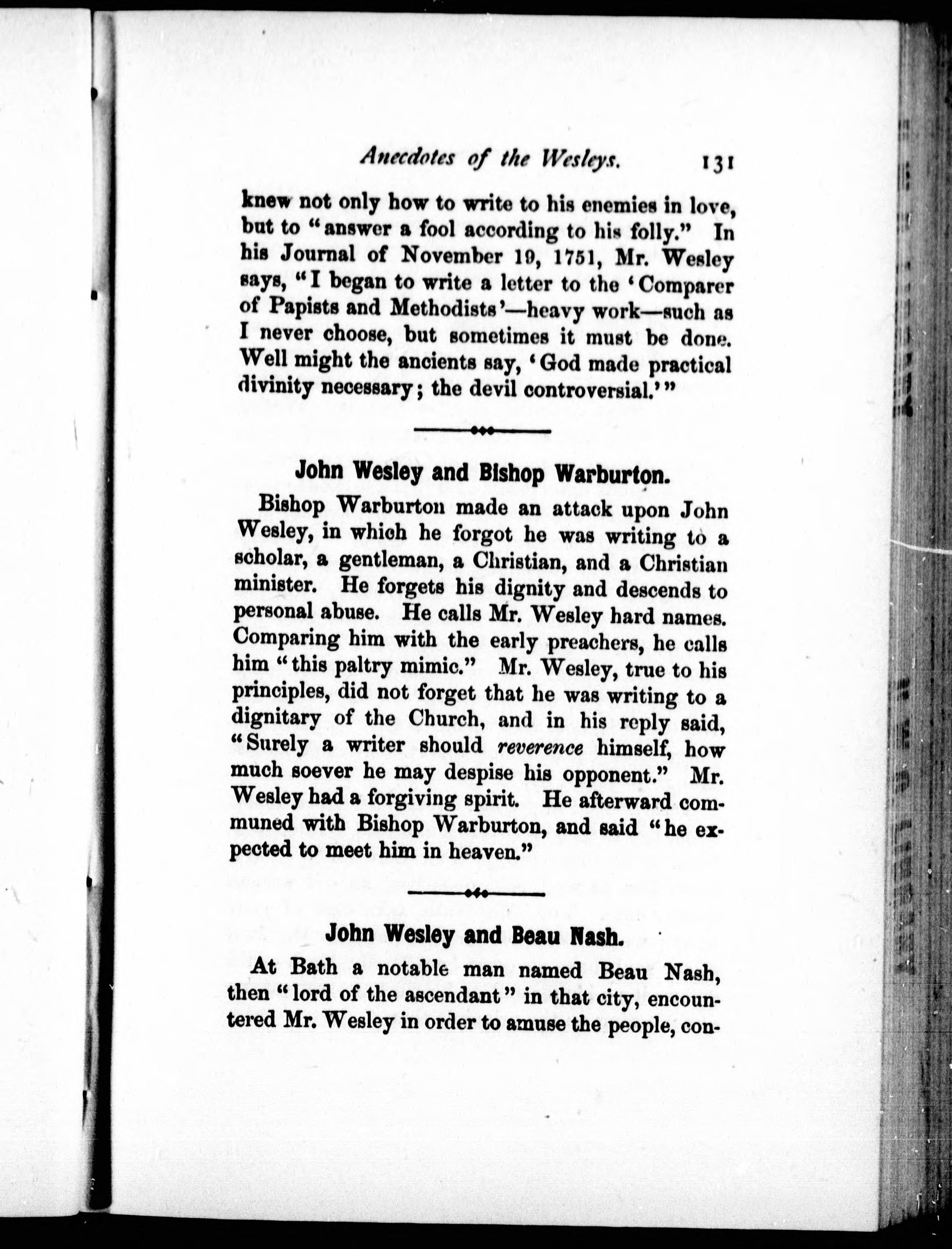 Anecdotes of the Wesleys. 131

knew not only how to write to his enemies in love, but to "answer a fool according to his folly." In his Journal of November 19, 1751, Mr. Wesley says, "I began to write a letter to the 'Comparer of Papists and Methodists'—heavy work—such as I never choose, but sometimes it must be done. Well might the ancients say, 'God made practical divinity necessary; the devil controversial.'"

John Wesley and Bishop Warburton.

Bishop Warburton made an attack upon John Wesley, in which he forgot he was writing to a scholar, a gentleman, a Christian, and a Christian minister. He forgets his dignity and descends to personal abuse. He calls Mr. Wesley hard names. Comparing him with the early preachers, he calls him "this paltry mimic." Mr. Wesley, true to his principles, did not forget that he was writing to a dignitary of the Church, and in his reply said, "Surely a writer should reverence himself, how much soever he may despise his opponent." Mr. Wesley had a forgiving spirit. He afterward communed with Bishop Warburton, and said "he expected to meet him in heaven."

John Wesley and Beau Nash.

At Bath a notable man named Beau Nash, then "lord of the ascendant" in that city, encountered Mr. Wesley in order to amuse the people, con-